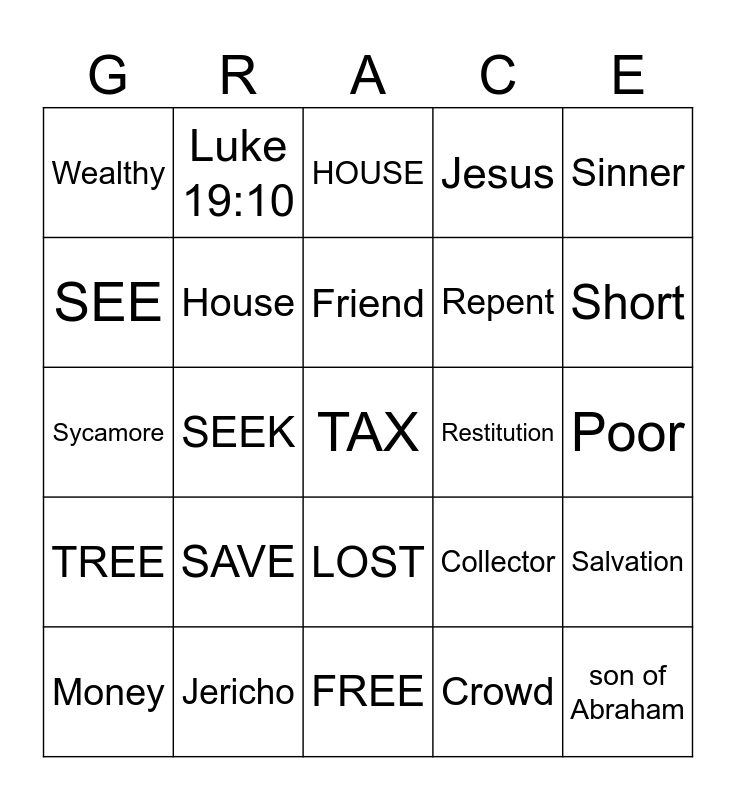 | G | R | A | C | E |
|---|---|---|---|---|
| Wealthy | Luke 19:10 | HOUSE | Jesus | Sinner |
| SEE | House | Friend | Repent | Short |
| Sycamore | SEEK | TAX | Restitution | Poor |
| TREE | SAVE | LOST | Collector | Salvation |
| Money | Jericho | FREE | Crowd | son of Abraham |